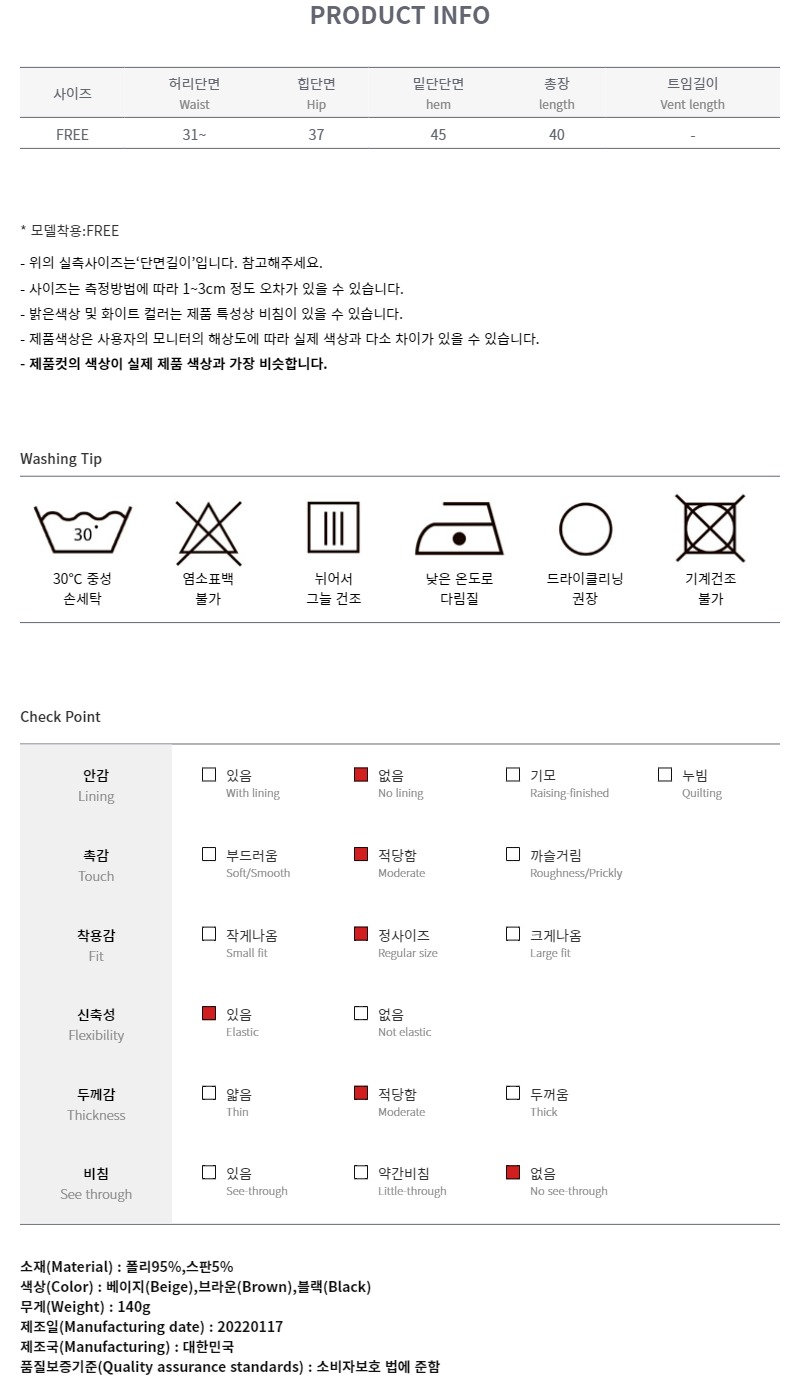 PRODUCT INFO

| 사이즈 | 허리단면 Waist | 힙단면 Hip | 밑단단면 hem | 총장 length | 트임길이 Vent length |
|---|---|---|---|---|---|
| FREE | 31~ | 37 | 45 | 40 | - |

* 모델착용:FREE

- 위의 실측사이즈는'단면길이'입니다. 참고해주세요.
- 사이즈는 측정방법에 따라 1~3cm 정도 오차가 있을 수 있습니다.
- 밝은색상 및 화이트 컬러는 제품 특성상 비침이 있을 수 있습니다.
- 제품색상은 사용자의 모니터의 해상도에 따라 실제 색상과 다소 차이가 있을 수 있습니다.
- 제품컷의 색상이 실제 제품 색상과 가장 비슷합니다.

Washing Tip

30°

30°C 중성
손세탁

염소표백
불가

뉘어서
그늘 건조

낮은 온도로
다림질

드라이클리닝
권장

기계건조
불가

Check Point

안감
Lining
☐ 있음 With lining
☑ 없음 No lining
☐ 기모 Raising-finished
☐ 누빔 Quilting

촉감
Touch
☐ 부드러움 Soft/Smooth
☑ 적당함 Moderate
☐ 까슬거림 Roughness/Prickly

착용감
Fit
☐ 작게나옴 Small fit
☑ 정사이즈 Regular size
☐ 크게나옴 Large fit

신축성
Flexibility
☑ 있음 Elastic
☐ 없음 Not elastic

두께감
Thickness
☐ 얇음 Thin
☑ 적당함 Moderate
☐ 두꺼움 Thick

비침
See through
☐ 있음 See-through
☐ 약간비침 Little-through
☑ 없음 No see-through

소재(Material) : 폴리95%,스판5%
색상(Color) : 베이지(Beige),브라운(Brown),블랙(Black)
무게(Weight) : 140g
제조일(Manufacturing date) : 20220117
제조국(Manufacturing) : 대한민국
품질보증기준(Quality assurance standards) : 소비자보호 법에 준함